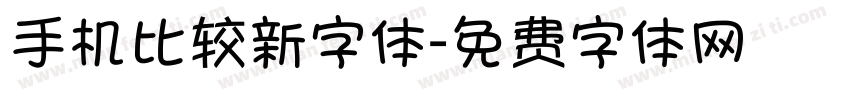 手机比较新字体-免费字体网